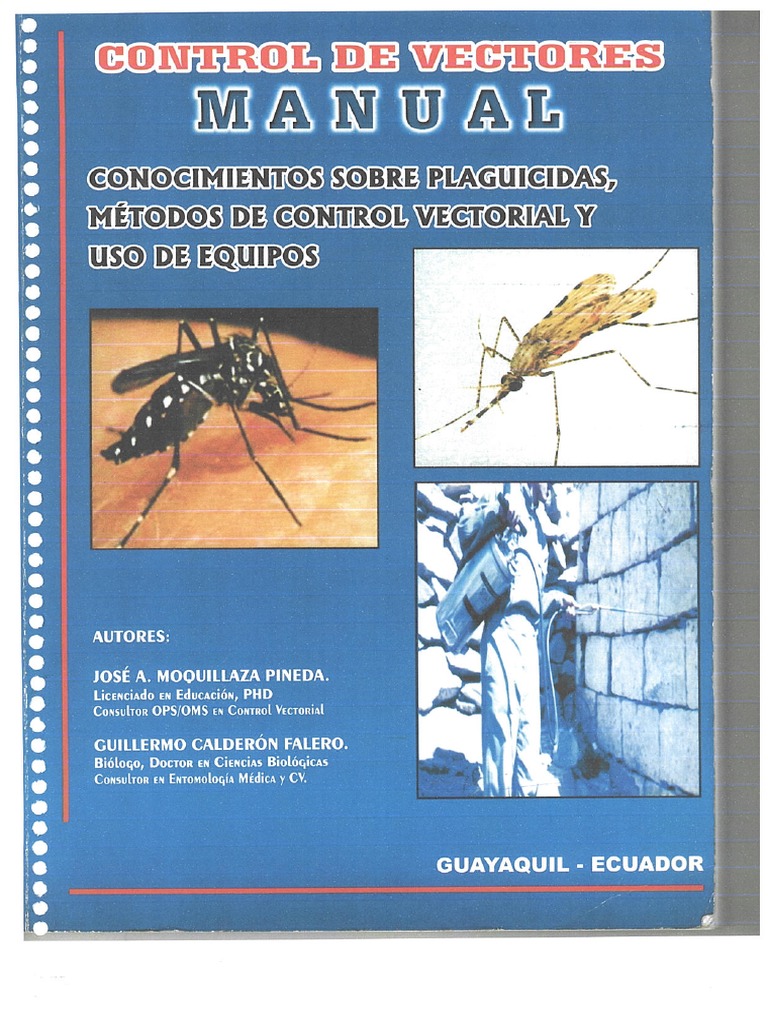 CONTROL DE VECTORES
MANUAL

CONOCIMIENTOS SOBRE PLAGUICIDAS, MÉTODOS DE CONTROL VECTORIAL Y USO DE EQUIPOS

AUTORES:

JOSÉ A. MOQUILLAZA PINEDA.
Licenciado en Educación, PHD
Consultor OPS/OMS en Control Vectorial

GUILLERMO CALDERÓN FALERO.
Biólogo, Doctor en Ciencias Biológicas
Consultor en Entomología Médica y CV.

GUAYAQUIL - ECUADOR